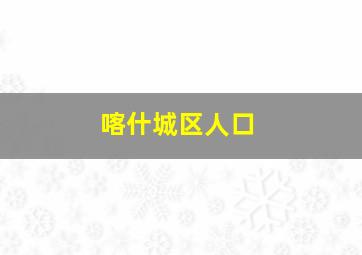 喀什城区人口